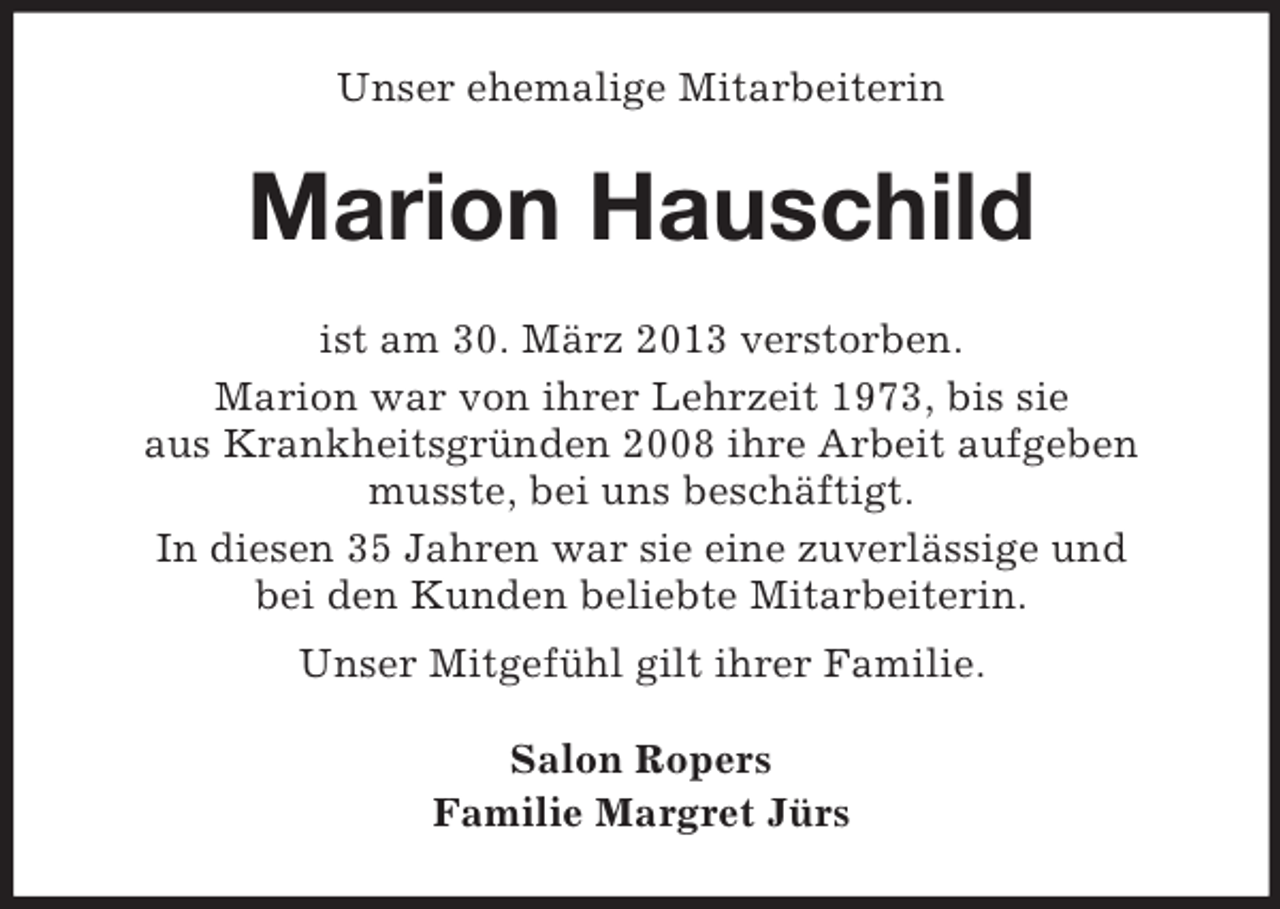 Unser ehemalige Mitarbeiterin

Marion Hauschild

ist am 30. März 2013 verstorben.

Marion war von ihrer Lehrzeit 1973, bis sie aus Krankheitsgründen 2008 ihre Arbeit aufgeben musste, bei uns beschäftigt.

In diesen 35 Jahren war sie eine zuverlässige und bei den Kunden beliebte Mitarbeiterin.

Unser Mitgefühl gilt ihrer Familie.

Salon Ropers
Familie Margret Jürs